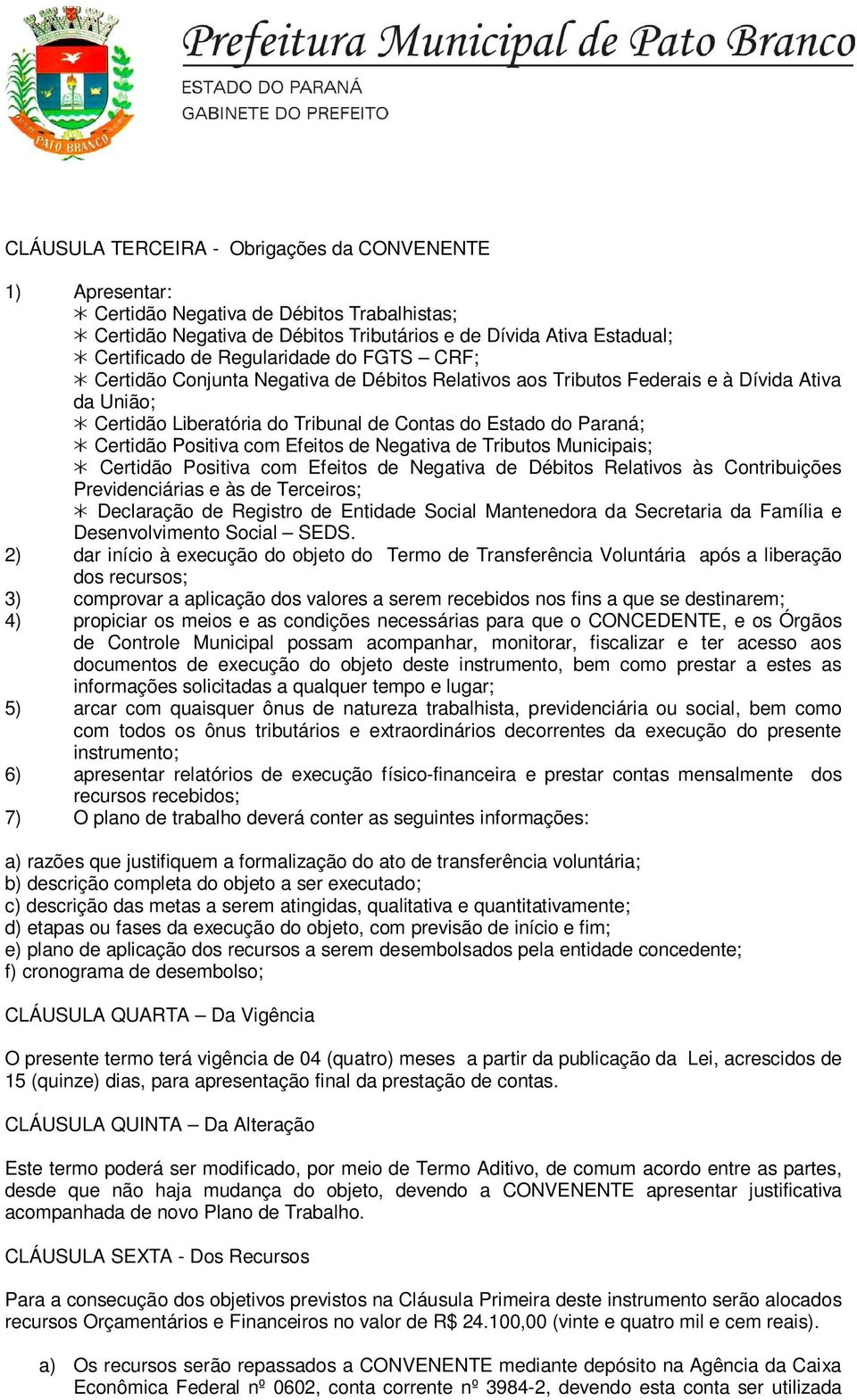 PATO BRANCO

Prefeitura Municipal de Pato Branco
ESTADO DO PARANÁ
GABINETE DO PREFEITO

CLÁUSULA TERCEIRA - Obrigações da CONVENENTE

1) Apresentar:
* Certidão Negativa de Débitos Trabalhistas;
* Certidão Negativa de Débitos Tributários e de Dívida Ativa Estadual;
* Certificado de Regularidade do FGTS – CRF;
* Certidão Conjunta Negativa de Débitos Relativos aos Tributos Federais e à Dívida Ativa da União;
* Certidão Liberatória do Tribunal de Contas do Estado do Paraná;
* Certidão Positiva com Efeitos de Negativa de Tributos Municipais;
* Certidão Positiva com Efeitos de Negativa de Débitos Relativos às Contribuições Previdenciárias e às de Terceiros;
* Declaração de Registro de Entidade Social Mantenedora da Secretaria da Família e Desenvolvimento Social – SEDS.
2) dar início à execução do objeto do Termo de Transferência Voluntária após a liberação dos recursos;
3) comprovar a aplicação dos valores a serem recebidos nos fins a que se destinarem;
4) propiciar os meios e as condições necessárias para que o CONCEDENTE, e os Órgãos de Controle Municipal possam acompanhar, monitorar, fiscalizar e ter acesso aos documentos de execução do objeto deste instrumento, bem como prestar a estes as informações solicitadas a qualquer tempo e lugar;
5) arcar com quaisquer ônus de natureza trabalhista, previdenciária ou social, bem como com todos os ônus tributários e extraordinários decorrentes da execução do presente instrumento;
6) apresentar relatórios de execução físico-financeira e prestar contas mensalmente dos recursos recebidos;
7) O plano de trabalho deverá conter as seguintes informações:

a) razões que justifiquem a formalização do ato de transferência voluntária;
b) descrição completa do objeto a ser executado;
c) descrição das metas a serem atingidas, qualitativa e quantitativamente;
d) etapas ou fases da execução do objeto, com previsão de início e fim;
e) plano de aplicação dos recursos a serem desembolsados pela entidade concedente;
f) cronograma de desembolso;

CLÁUSULA QUARTA – Da Vigência

O presente termo terá vigência de 04 (quatro) meses a partir da publicação da Lei, acrescidos de 15 (quinze) dias, para apresentação final da prestação de contas.

CLÁUSULA QUINTA – Da Alteração

Este termo poderá ser modificado, por meio de Termo Aditivo, de comum acordo entre as partes, desde que não haja mudança do objeto, devendo a CONVENENTE apresentar justificativa acompanhada de novo Plano de Trabalho.

CLÁUSULA SEXTA - Dos Recursos

Para a consecução dos objetivos previstos na Cláusula Primeira deste instrumento serão alocados recursos Orçamentários e Financeiros no valor de R$ 24.100,00 (vinte e quatro mil e cem reais).

a) Os recursos serão repassados a CONVENENTE mediante depósito na Agência da Caixa Econômica Federal nº 0602, conta corrente nº 3984-2, devendo esta conta ser utilizada